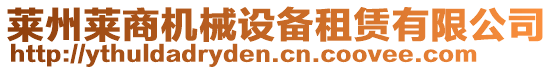 莱州莱商机械设备租赁有限公司
http://ythuldadryden.cn.coovee.com